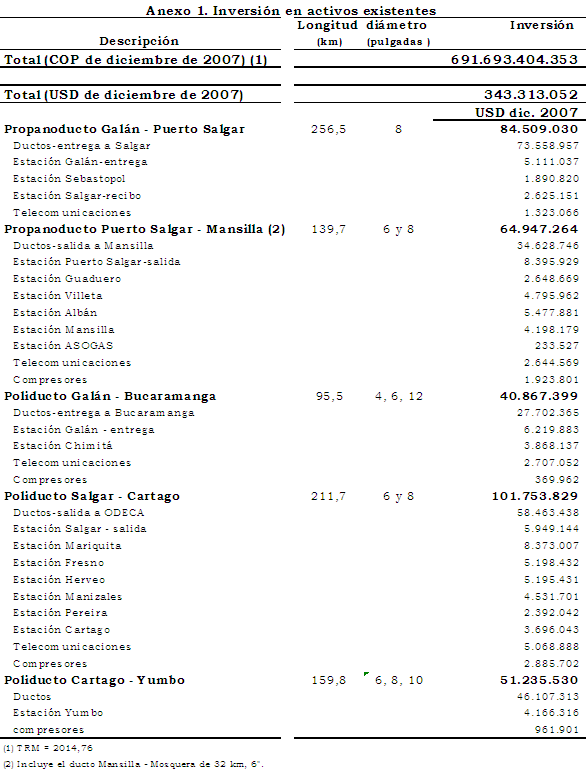 Anexo 1. Inversión en activos existentes

| Descripción | Longitud (km) | diámetro (pulgadas ) | Inversión |
|---|---|---|---|
| Total (COP de diciembre de 2007) (1) | | | 691.693.404.353 |
| Total (USD de diciembre de 2007) | | | 343.313.052 |
| | | | USD dic. 2007 |
| Propanoducto Galán - Puerto Salgar | 256,5 | 8 | 84.509.030 |
| Ductos-entrega a Salgar | | | 73.558.957 |
| Estación Galán-entrega | | | 5.111.037 |
| Estación Sebastopol | | | 1.890.820 |
| Estación Salgar-recibo | | | 2.625.151 |
| Telecomunicaciones | | | 1.323.066 |
| Propanoducto Puerto Salgar - Mansilla (2) | 139,7 | 6 y 8 | 64.947.264 |
| Ductos-salida a Mansilla | | | 34.628.746 |
| Estación Puerto Salgar-salida | | | 8.395.929 |
| Estación Guaduero | | | 2.648.669 |
| Estación Villeta | | | 4.795.962 |
| Estación Albán | | | 5.477.881 |
| Estación Mansilla | | | 4.198.179 |
| Estación ASOGAS | | | 233.527 |
| Telecomunicaciones | | | 2.644.569 |
| Compresores | | | 1.923.801 |
| Poliducto Galán - Bucaramanga | 95,5 | 4, 6, 12 | 40.867.399 |
| Ductos-entrega a Bucaramanga | | | 27.702.365 |
| Estación Galán - entrega | | | 6.219.883 |
| Estación Chimitá | | | 3.868.137 |
| Telecomunicaciones | | | 2.707.052 |
| Compresores | | | 369.962 |
| Poliducto Salgar - Cartago | 211,7 | 6 y 8 | 101.753.829 |
| Ductos-salida a ODECA | | | 58.463.438 |
| Estación Salgar - salida | | | 5.949.144 |
| Estación Mariquita | | | 8.373.007 |
| Estación Fresno | | | 5.198.432 |
| Estación Herveo | | | 5.195.431 |
| Estación Manizales | | | 4.531.701 |
| Estación Pereira | | | 2.392.042 |
| Estación Cartago | | | 3.696.043 |
| Telecomunicaciones | | | 5.068.888 |
| Compresores | | | 2.885.702 |
| Poliducto Cartago - Yumbo | 159,8 | 6, 8, 10 | 51.235.530 |
| Ductos | | | 46.107.313 |
| Estación Yumbo | | | 4.166.316 |
| compresores | | | 961.901 |

(1) TRM = 2014,76
(2) Incluye el ducto Mansilla - Mosquera de 32 km, 6".